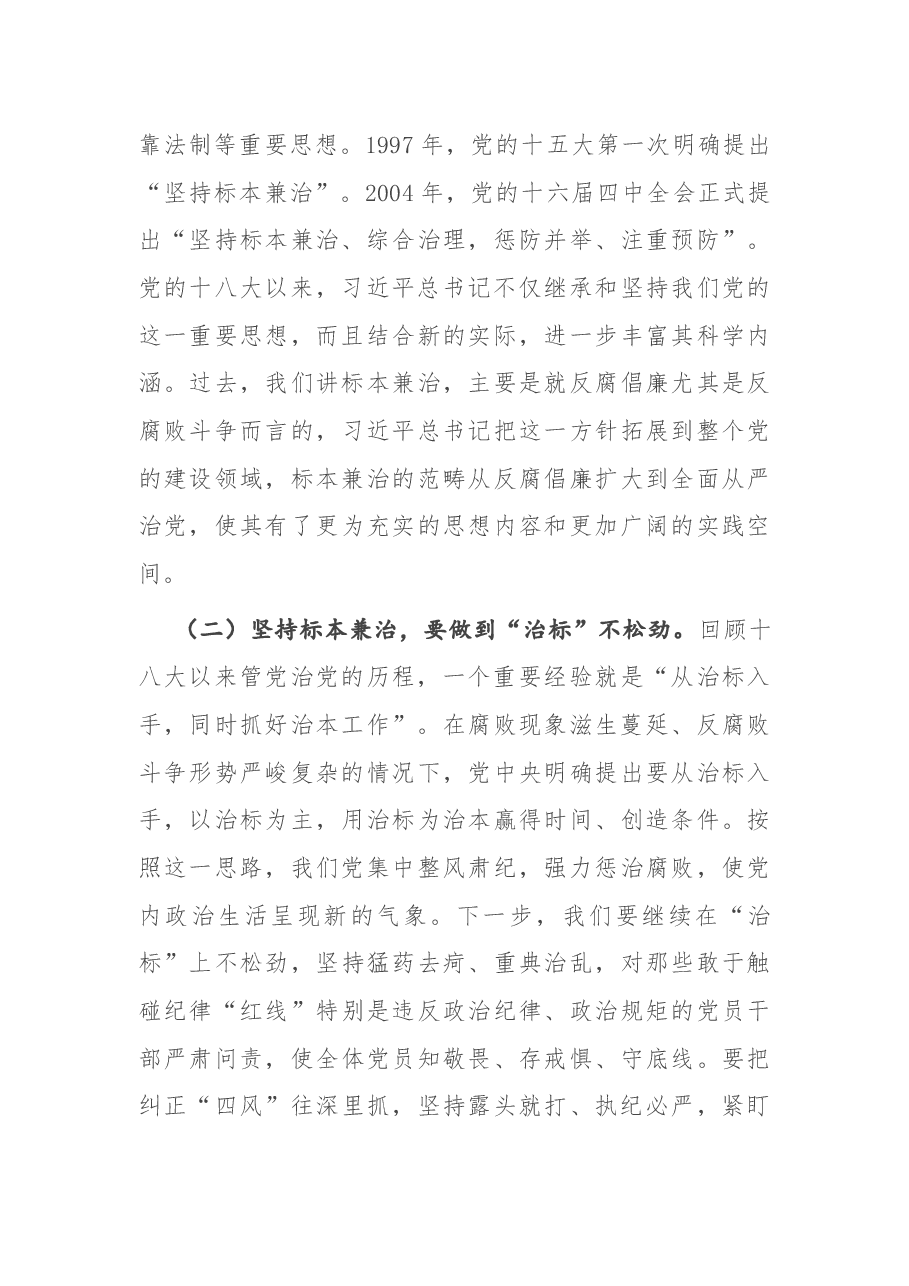 靠法制等重要思想。1997年，党的十五大第一次明确提出“坚持标本兼治”。2004年，党的十六届四中全会正式提出“坚持标本兼治、综合治理，惩防并举、注重预防”。党的十八大以来，习近平总书记不仅继承和坚持我们党的这一重要思想，而且结合新的实际，进一步丰富其科学内涵。过去，我们讲标本兼治，主要是就反腐倡廉尤其是反腐败斗争而言的，习近平总书记把这一方针拓展到整个党的建设领域，标本兼治的范畴从反腐倡廉扩大到全面从严治党，使其有了更为充实的思想内容和更加广阔的实践空间。

（二）坚持标本兼治，要做到“治标”不松劲。回顾十八大以来管党治党的历程，一个重要经验就是“从治标入手，同时抓好治本工作”。在腐败现象滋生蔓延、反腐败斗争形势严峻复杂的情况下，党中央明确提出要从治标入手，以治标为主，用治标为治本赢得时间、创造条件。按照这一思路，我们党集中整风肃纪，强力惩治腐败，使党内政治生活呈现新的气象。下一步，我们要继续在“治标”上不松劲，坚持猛药去疴、重典治乱，对那些敢于触碰纪律“红线”特别是违反政治纪律、政治规矩的党员干部严肃问责，使全体党员知敬畏、存戒惧、守底线。要把纠正“四风”往深里抓，坚持露头就打、执纪必严，紧盯